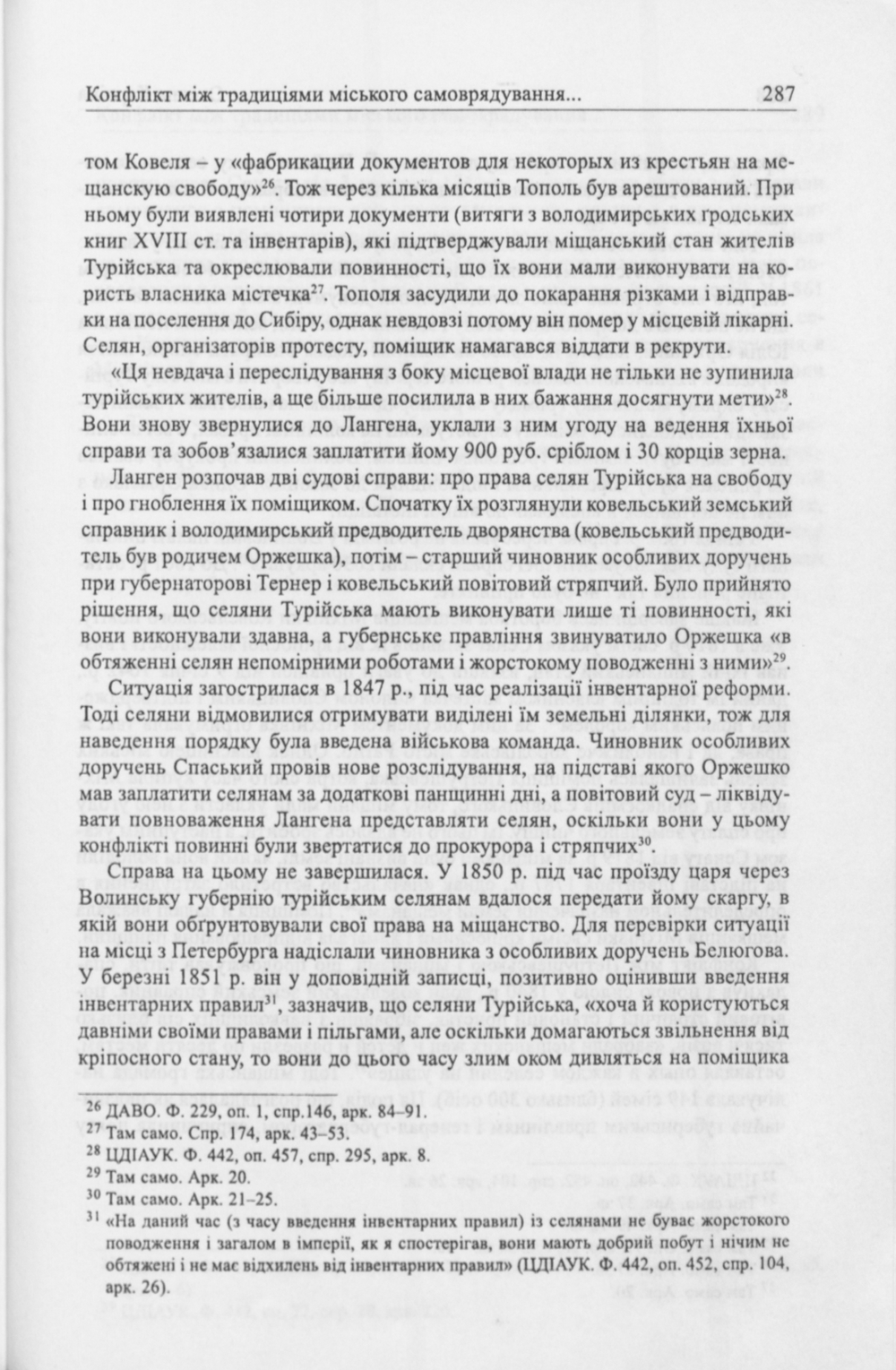 Конфлікт між традиціями міського самоврядування... 287

том Ковеля – у «фабрикации документов для некоторых из крестьян на мещанскую свободу»$^{26}$. Тож через кілька місяців Тополь був арештований. При ньому були виявлені чотири документи (витяги з володимирських ґродських книг XVIII ст. та інвентарів), які підтверджували міщанський стан жителів Турійська та окреслювали повинності, що їх вони мали виконувати на користь власника містечка$^{27}$. Тополя засудили до покарання різками і відправки на поселення до Сибіру, однак невдовзі потому він помер у місцевій лікарні. Селян, організаторів протесту, поміщик намагався віддати в рекрути.

«Ця невдача і переслідування з боку місцевої влади не тільки не зупинила турійських жителів, а ще більше посилила в них бажання досягнути мети»$^{28}$. Вони знову звернулися до Лангена, уклали з ним угоду на ведення їхньої справи та зобов'язалися заплатити йому 900 руб. сріблом і 30 корців зерна.

Ланген розпочав дві судові справи: про права селян Турійська на свободу і про гноблення їх поміщиком. Спочатку їх розглянули ковельський земський справник і володимирський предводитель дворянства (ковельський предводитель був родичем Оржешка), потім – старший чиновник особливих доручень при губернаторові Тернер і ковельський повітовий стряпчий. Було прийнято рішення, що селяни Турійська мають виконувати лише ті повинності, які вони виконували здавна, а губернське правління звинуватило Оржешка «в обтяженні селян непомірними роботами і жорстокому поводженні з ними»$^{29}$.

Ситуація загострилася в 1847 р., під час реалізації інвентарної реформи. Тоді селяни відмовилися отримувати виділені їм земельні ділянки, тож для наведення порядку була введена військова команда. Чиновник особливих доручень Спаський провів нове розслідування, на підставі якого Оржешко мав заплатити селянам за додаткові панщинні дні, а повітовий суд – ліквідувати повноваження Лангена представляти селян, оскільки вони у цьому конфлікті повинні були звертатися до прокурора і стряпчих$^{30}$.

Справа на цьому не завершилася. У 1850 р. під час проїзду царя через Волинську губернію турійським селянам вдалося передати йому скаргу, в якій вони обґрунтовували свої права на міщанство. Для перевірки ситуації на місці з Петербурга надіслали чиновника з особливих доручень Белюгова. У березні 1851 р. він у доповідній записці, позитивно оцінивши введення інвентарних правил$^{31}$, зазначив, що селяни Турійська, «хоча й користуються давніми своїми правами і пільгами, але оскільки домагаються звільнення від кріпосного стану, то вони до цього часу злим оком дивляться на поміщика

$^{26}$ ДАВО. Ф. 229, оп. 1, спр.146, арк. 84–91.
$^{27}$ Там само. Спр. 174, арк. 43–53.
$^{28}$ ЦДІАУК. Ф. 442, оп. 457, спр. 295, арк. 8.
$^{29}$ Там само. Арк. 20.
$^{30}$ Там само. Арк. 21–25.
$^{31}$ «На даний час (з часу введення інвентарних правил) із селянами не буває жорстокого поводження і загалом в імперії, як я спостерігав, вони мають добрий побут і нічим не обтяжені і не має відхилень від інвентарних правил» (ЦДІАУК. Ф. 442, оп. 452, спр. 104, арк. 26).